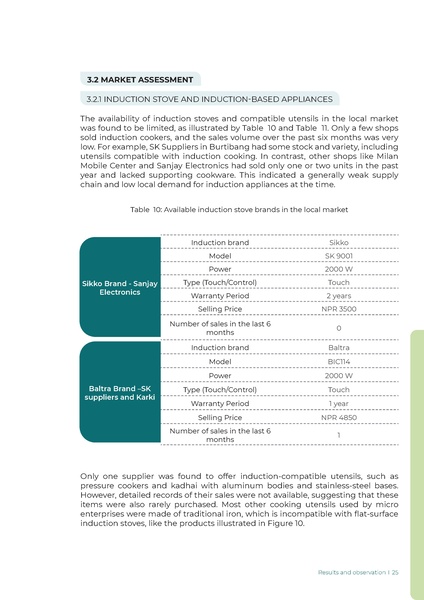 3.2 MARKET ASSESSMENT

3.2.1 INDUCTION STOVE AND INDUCTION-BASED APPLIANCES

The availability of induction stoves and compatible utensils in the local market was found to be limited, as illustrated by Table 10 and Table 11. Only a few shops sold induction cookers, and the sales volume over the past six months was very low. For example, SK Suppliers in Burtibang had some stock and variety, including utensils compatible with induction cooking. In contrast, other shops like Milan Mobile Center and Sanjay Electronics had sold only one or two units in the past year and lacked supporting cookware. This indicated a generally weak supply chain and low local demand for induction appliances at the time.

Table 10: Available induction stove brands in the local market

| | | |
|---|---|---|
| Sikko Brand - Sanjay Electronics | Induction brand | Sikko |
| | Model | SK 9001 |
| | Power | 2000 W |
| | Type (Touch/Control) | Touch |
| | Warranty Period | 2 years |
| | Selling Price | NPR 3500 |
| | Number of sales in the last 6 months | 0 |
| Baltra Brand –SK suppliers and Karki | Induction brand | Baltra |
| | Model | BIC114 |
| | Power | 2000 W |
| | Type (Touch/Control) | Touch |
| | Warranty Period | 1 year |
| | Selling Price | NPR 4850 |
| | Number of sales in the last 6 months | 1 |

Only one supplier was found to offer induction-compatible utensils, such as pressure cookers and kadhai with aluminum bodies and stainless-steel bases. However, detailed records of their sales were not available, suggesting that these items were also rarely purchased. Most other cooking utensils used by micro enterprises were made of traditional iron, which is incompatible with flat-surface induction stoves, like the products illustrated in Figure 10.

Results and observation I 25